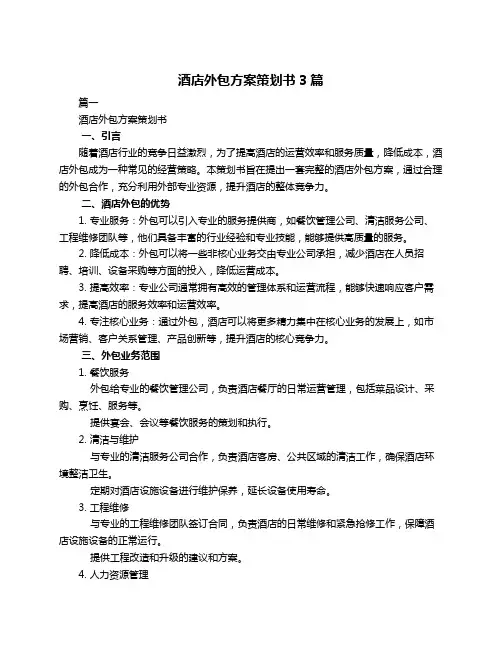 酒店外包方案策划书 3 篇

篇一

酒店外包方案策划书

一、引言

随着酒店行业的竞争日益激烈，为了提高酒店的运营效率和服务质量，降低成本，酒店外包成为一种常见的经营策略。本策划书旨在提出一套完整的酒店外包方案，通过合理的外包合作，充分利用外部专业资源，提升酒店的整体竞争力。

二、酒店外包的优势

1. 专业服务：外包可以引入专业的服务提供商，如餐饮管理公司、清洁服务公司、工程维修团队等，他们具备丰富的行业经验和专业技能，能够提供高质量的服务。

2. 降低成本：外包可以将一些非核心业务交由专业公司承担，减少酒店在人员招聘、培训、设备采购等方面的投入，降低运营成本。

3. 提高效率：专业公司通常拥有高效的管理体系和运营流程，能够快速响应客户需求，提高酒店的服务效率和运营效率。

4. 专注核心业务：通过外包，酒店可以将更多精力集中在核心业务的发展上，如市场营销、客户关系管理、产品创新等，提升酒店的核心竞争力。

三、外包业务范围

1. 餐饮服务

外包给专业的餐饮管理公司，负责酒店餐厅的日常运营管理，包括菜品设计、采购、烹饪、服务等。

提供宴会、会议等餐饮服务的策划和执行。

2. 清洁与维护

与专业的清洁服务公司合作，负责酒店客房、公共区域的清洁工作，确保酒店环境整洁卫生。

定期对酒店设施设备进行维护保养，延长设备使用寿命。

3. 工程维修

与专业的工程维修团队签订合同，负责酒店的日常维修和紧急抢修工作，保障酒店设施设备的正常运行。

提供工程改造和升级的建议和方案。

4. 人力资源管理